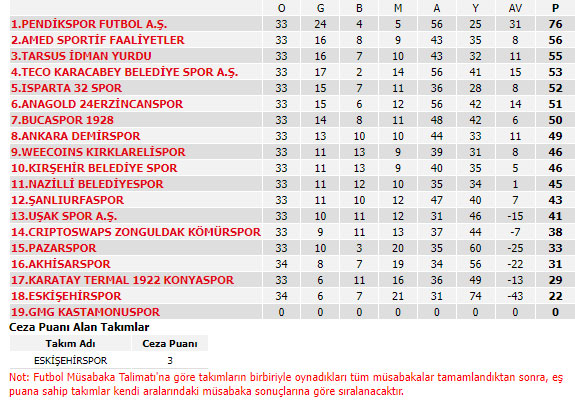 | | O | G | B | M | A | Y | AV | P |
|---|---|---|---|---|---|---|---|---|
| 1.PENDİKSPOR FUTBOL A.Ş. | 33 | 24 | 4 | 5 | 56 | 25 | 31 | 76 |
| 2.AMED SPORTİF FAALİYETLER | 33 | 16 | 8 | 9 | 43 | 35 | 8 | 56 |
| 3.TARSUS İDMAN YURDU | 33 | 16 | 7 | 10 | 43 | 32 | 11 | 55 |
| 4.TECO KARACABEY BELEDİYE SPOR A.Ş. | 33 | 17 | 2 | 14 | 56 | 41 | 15 | 53 |
| 5.ISPARTA 32 SPOR | 33 | 15 | 7 | 11 | 36 | 28 | 8 | 52 |
| 6.ANAGOLD 24ERZİNCANSPOR | 33 | 15 | 6 | 12 | 56 | 42 | 14 | 51 |
| 7.BUCASPOR 1928 | 33 | 14 | 8 | 11 | 48 | 42 | 6 | 50 |
| 8.ANKARA DEMİRSPOR | 33 | 13 | 10 | 10 | 44 | 33 | 11 | 49 |
| 9.WEECOINS KIRKLARELİSPOR | 33 | 11 | 13 | 9 | 39 | 31 | 8 | 46 |
| 10.KIRŞEHİR BELEDİYE SPOR | 33 | 11 | 13 | 9 | 40 | 35 | 5 | 46 |
| 11.NAZİLLİ BELEDİYESPOR | 33 | 11 | 12 | 10 | 35 | 34 | 1 | 45 |
| 12.ŞANLIURFASPOR | 33 | 11 | 10 | 12 | 47 | 40 | 7 | 43 |
| 13.UŞAK SPOR A.Ş. | 33 | 10 | 11 | 12 | 31 | 46 | -15 | 41 |
| 14.CRIPTOSWAPS ZONGULDAK KÖMÜRSPOR | 33 | 9 | 11 | 13 | 37 | 44 | -7 | 38 |
| 15.PAZARSPOR | 33 | 10 | 3 | 20 | 35 | 60 | -25 | 33 |
| 16.AKHİSARSPOR | 34 | 8 | 7 | 19 | 34 | 56 | -22 | 31 |
| 17.KARATAY TERMAL 1922 KONYASPOR | 33 | 6 | 11 | 16 | 36 | 49 | -13 | 29 |
| 18.ESKİŞEHİRSPOR | 34 | 6 | 7 | 21 | 31 | 74 | -43 | 22 |
| 19.GMG KASTAMONUSPOR | 0 | 0 | 0 | 0 | 0 | 0 | 0 | 0 |

Ceza Puanı Alan Takımlar

| Takım Adı | Ceza Puanı |
|---|---|
| ESKİŞEHİRSPOR | 3 |

Not: Futbol Müsabaka Talimatı'na göre takımların birbiriyle oynadıkları tüm müsabakalar tamamlandıktan sonra, eş puana sahip takımlar kendi aralarındaki müsabaka sonuçlarına göre sıralanacaktır.